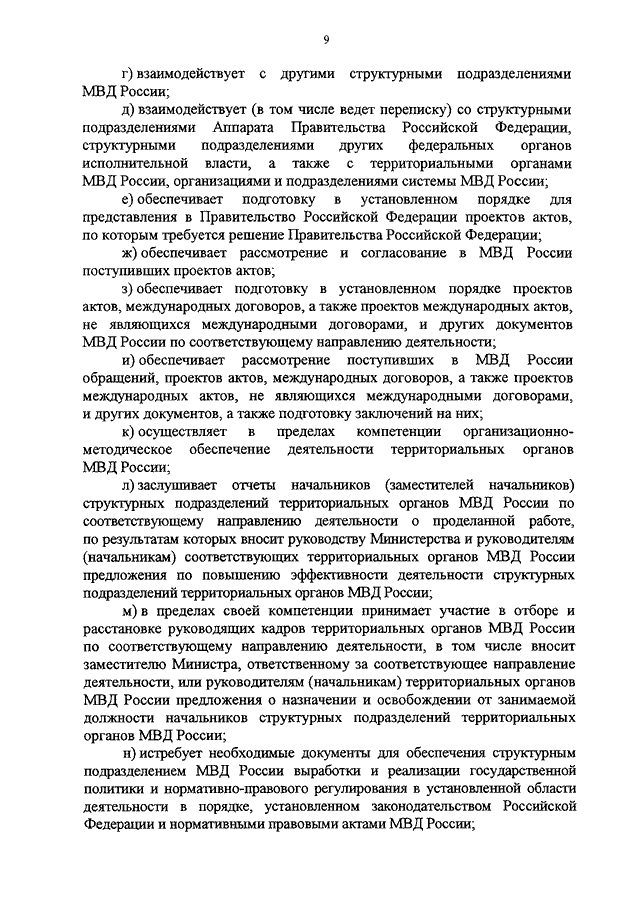 9

г) взаимодействует с другими структурными подразделениями МВД России;

д) взаимодействует (в том числе ведет переписку) со структурными подразделениями Аппарата Правительства Российской Федерации, структурными подразделениями других федеральных органов исполнительной власти, а также с территориальными органами МВД России, организациями и подразделениями системы МВД России;

е) обеспечивает подготовку в установленном порядке для представления в Правительство Российской Федерации проектов актов, по которым требуется решение Правительства Российской Федерации;

ж) обеспечивает рассмотрение и согласование в МВД России поступивших проектов актов;

з) обеспечивает подготовку в установленном порядке проектов актов, международных договоров, а также проектов международных актов, не являющихся международными договорами, и других документов МВД России по соответствующему направлению деятельности;

и) обеспечивает рассмотрение поступивших в МВД России обращений, проектов актов, международных договоров, а также проектов международных актов, не являющихся международными договорами, и других документов, а также подготовку заключений на них;

к) осуществляет в пределах компетенции организационно-методическое обеспечение деятельности территориальных органов МВД России;

л) заслушивает отчеты начальников (заместителей начальников) структурных подразделений территориальных органов МВД России по соответствующему направлению деятельности о проделанной работе, по результатам которых вносит руководству Министерства и руководителям (начальникам) соответствующих территориальных органов МВД России предложения по повышению эффективности деятельности структурных подразделений территориальных органов МВД России;

м) в пределах своей компетенции принимает участие в отборе и расстановке руководящих кадров территориальных органов МВД России по соответствующему направлению деятельности, в том числе вносит заместителю Министра, ответственному за соответствующее направление деятельности, или руководителям (начальникам) территориальных органов МВД России предложения о назначении и освобождении от занимаемой должности начальников структурных подразделений территориальных органов МВД России;

н) истребует необходимые документы для обеспечения структурным подразделением МВД России выработки и реализации государственной политики и нормативно-правового регулирования в установленной области деятельности в порядке, установленном законодательством Российской Федерации и нормативными правовыми актами МВД России;